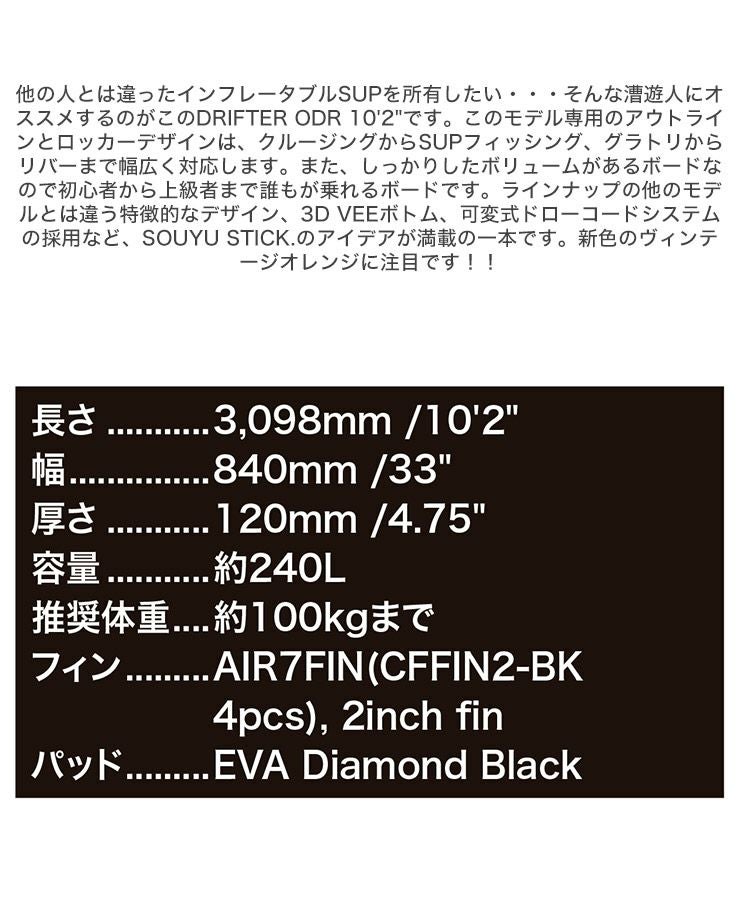 他の人とは違ったインフレータブルSUPを所有したい・・・そんな漕遊人にオススメするのがこのDRIFTER ODR 10'2"です。このモデル専用のアウトラインとロッカーデザインは、クルージングからSUPフィッシング、グラトリからリバーまで幅広く対応します。また、しっかりしたボリュームがあるボードなので初心者から上級者まで誰もが乗れるボードです。ラインナップの他のモデルとは違う特徴的なデザイン、3D VEEボトム、可変式ドローコードシステムの採用など、SOUYU STICK.のアイデアが満載の一本です。新色のヴィンテージオレンジに注目です！！

長さ 3,098mm /10'2"
幅 840mm /33"
厚さ 120mm /4.75"
容量 約240L
推奨体重 約100kgまで
フィン AIR7FIN(CFFIN2-BK 4pcs), 2inch fin
パッド EVA Diamond Black